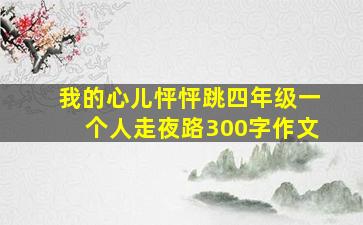 我的心儿怦怦跳四年级一个人走夜路300字作文